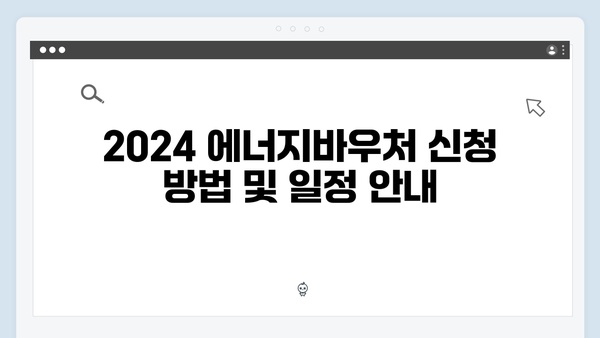 2024 에너지바우처 신청 방법 및 일정 안내